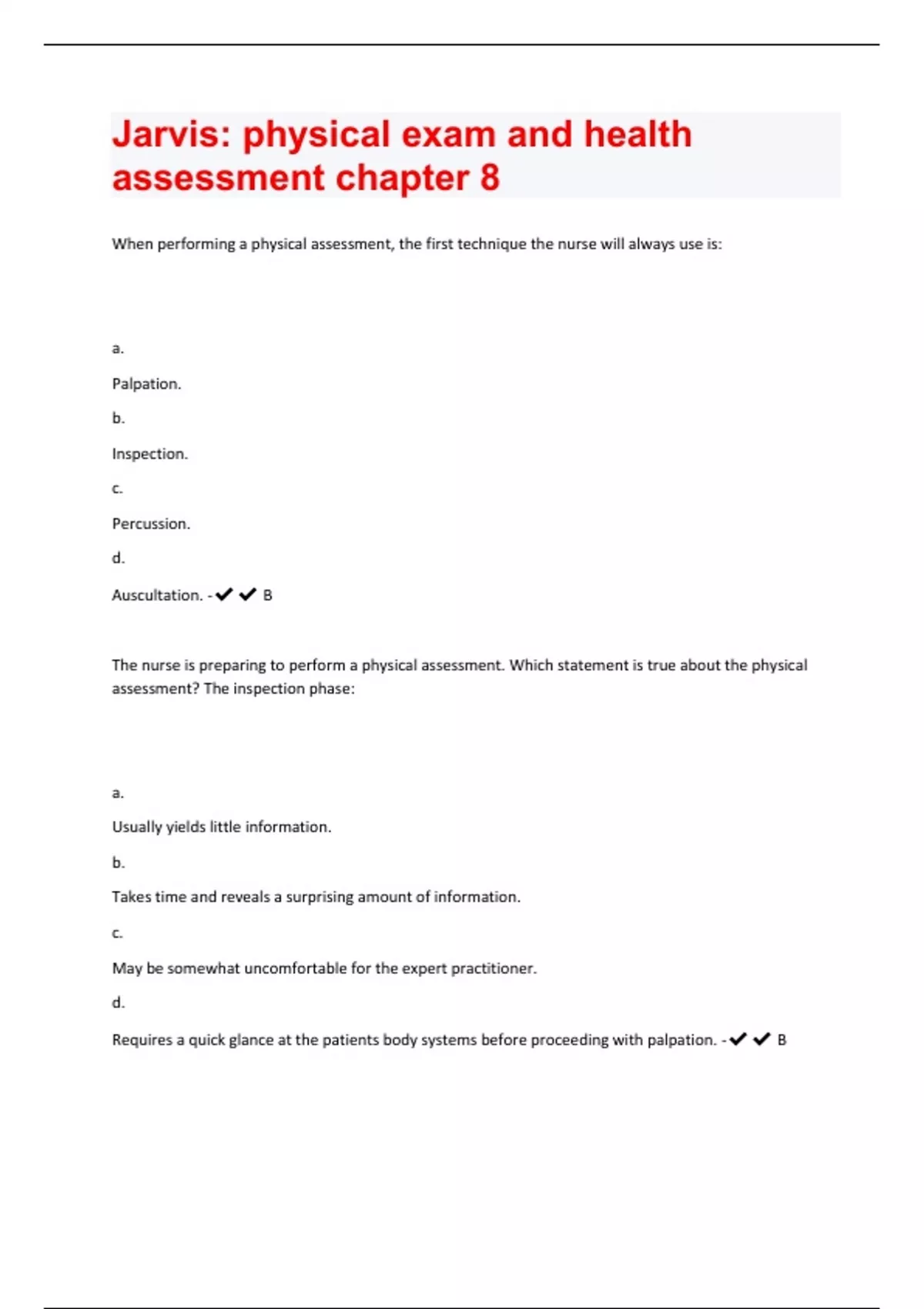 Jarvis: physical exam and health assessment chapter 8

When performing a physical assessment, the first technique the nurse will always use is:

a.

Palpation.

b.

Inspection.

c.

Percussion.

d.

Auscultation. - ✔✔ B

The nurse is preparing to perform a physical assessment. Which statement is true about the physical assessment? The inspection phase:

a.

Usually yields little information.

b.

Takes time and reveals a surprising amount of information.

c.

May be somewhat uncomfortable for the expert practitioner.

d.

Requires a quick glance at the patients body systems before proceeding with palpation. - ✔✔ B